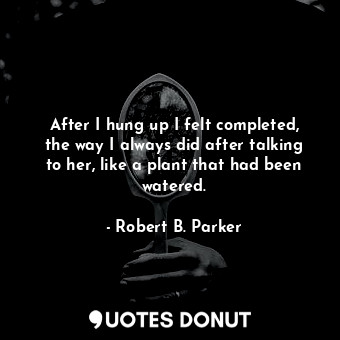 After I hung up I felt completed, the way I always did after talking to her, like a plant that had been watered.

- Robert B. Parker

QUOTES DONUT